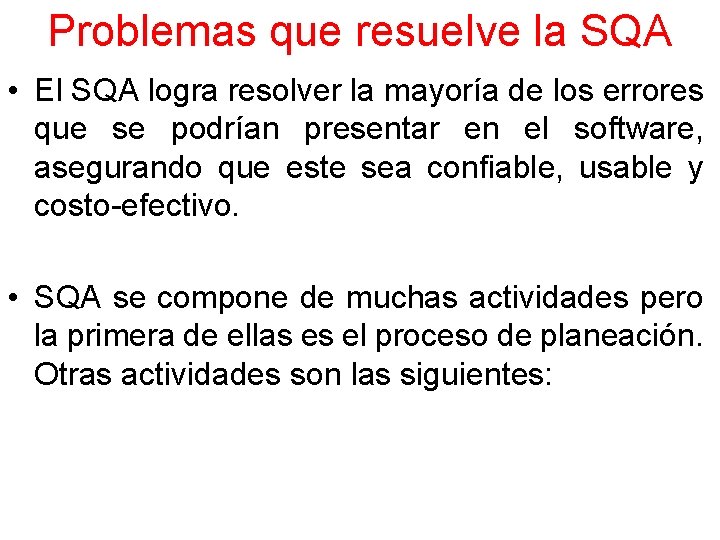 Problemas que resuelve la SQA

• El SQA logra resolver la mayoría de los errores que se podrían presentar en el software, asegurando que este sea confiable, usable y costo-efectivo.

• SQA se compone de muchas actividades pero la primera de ellas es el proceso de planeación. Otras actividades son las siguientes: